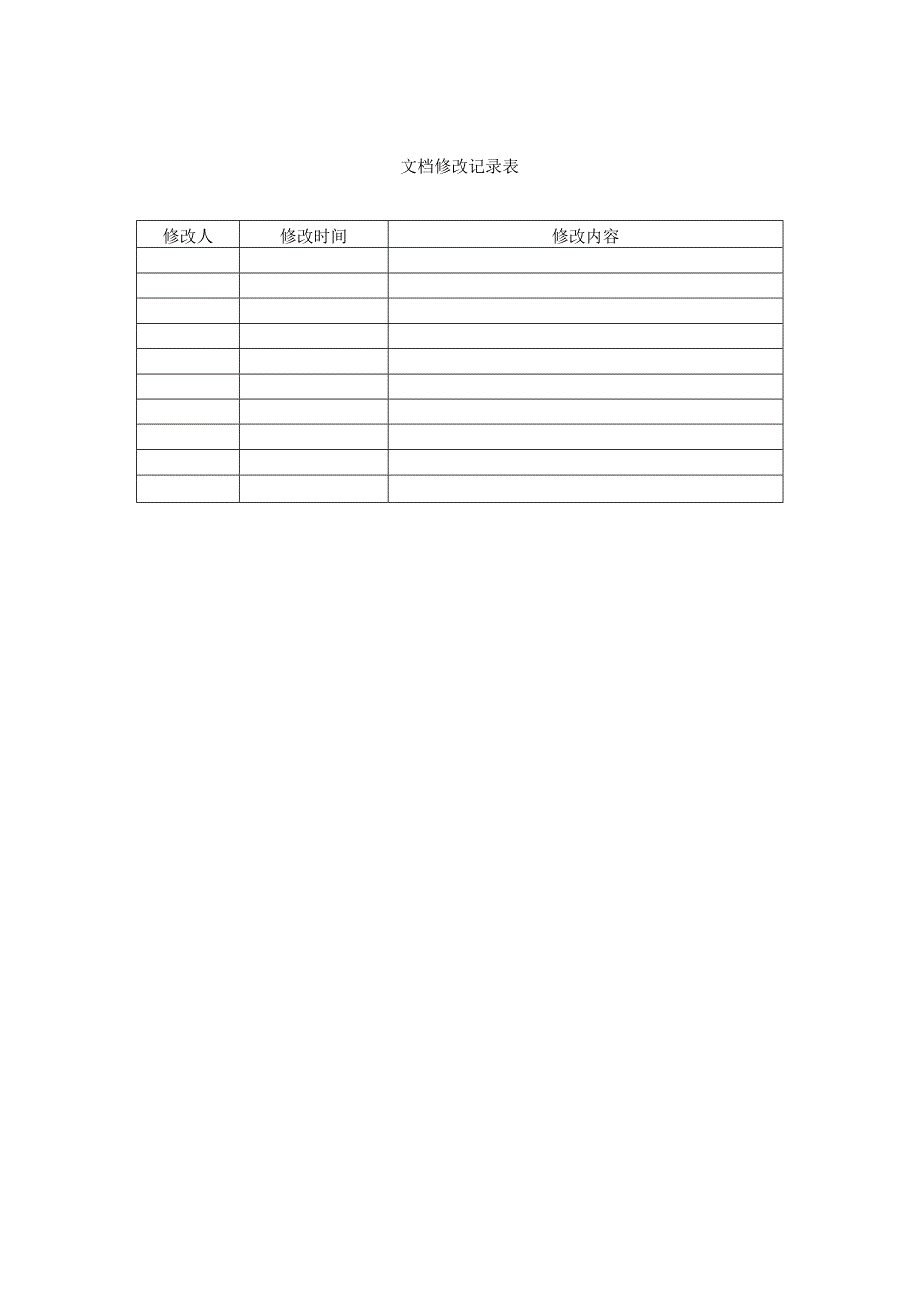 文档修改记录表

| 修改人 | 修改时间 | 修改内容 |
|---|---|---|
| | | |
| | | |
| | | |
| | | |
| | | |
| | | |
| | | |
| | | |
| | | |
| | | |